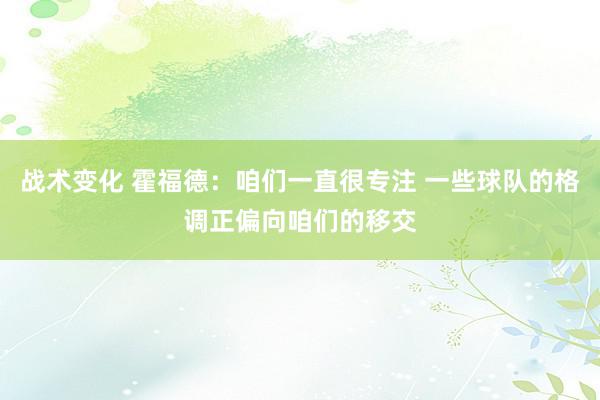 战术变化 霍福德：咱们一直很专注 一些球队的格调正偏向咱们的移交